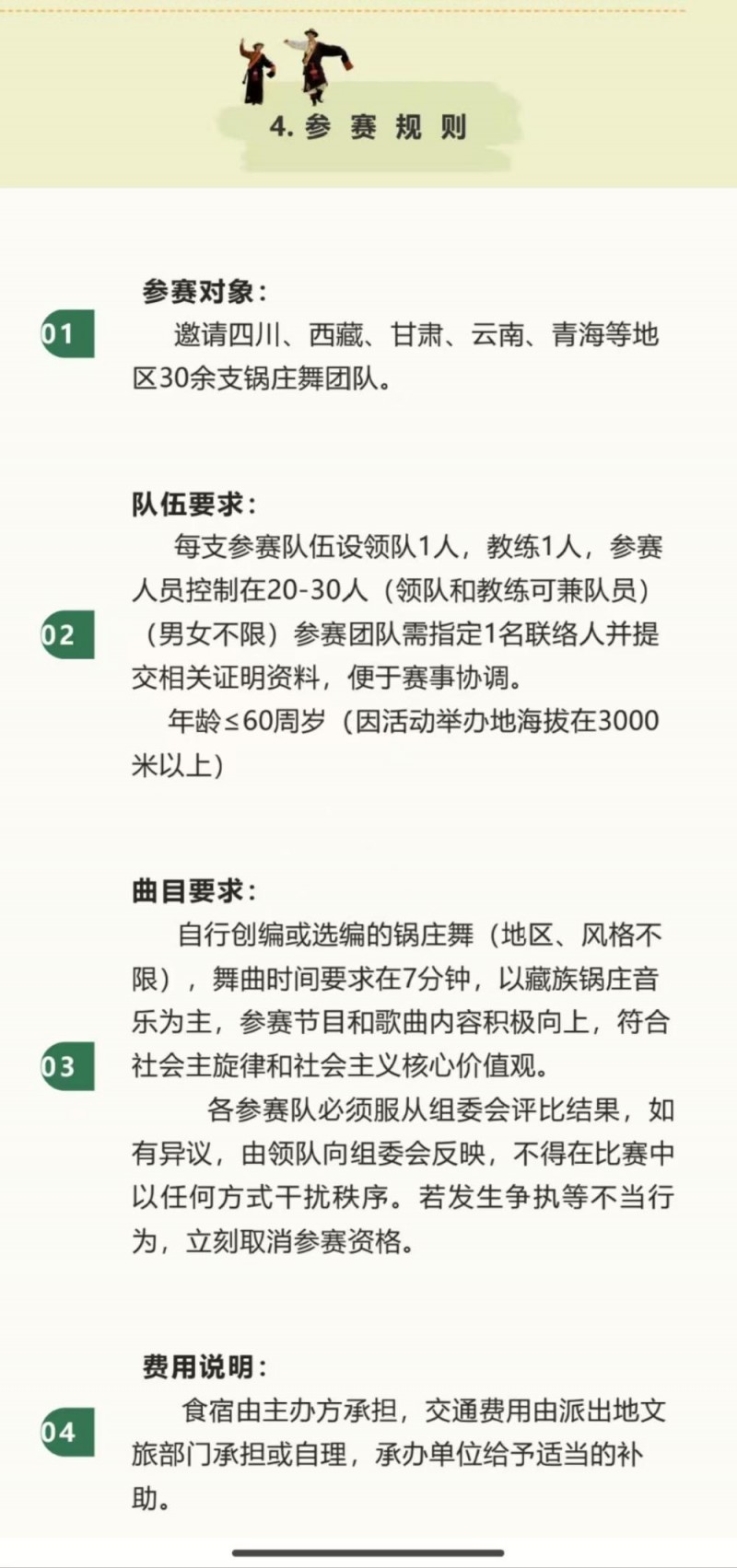 4. 参 赛 规 则

01

参赛对象：

邀请四川、西藏、甘肃、云南、青海等地区30余支锅庄舞团队。

02

队伍要求：

每支参赛队伍设领队1人，教练1人，参赛人员控制在20-30人（领队和教练可兼队员）（男女不限）参赛团队需指定1名联络人并提交相关证明资料，便于赛事协调。

年龄≤60周岁（因活动举办地海拔在3000米以上）

03

曲目要求：

自行创编或选编的锅庄舞（地区、风格不限），舞曲时间要求在7分钟，以藏族锅庄音乐为主，参赛节目和歌曲内容积极向上，符合社会主旋律和社会主义核心价值观。

各参赛队必须服从组委会评比结果，如有异议，由领队向组委会反映，不得在比赛中以任何方式干扰秩序。若发生争执等不当行为，立刻取消参赛资格。

04

费用说明：

食宿由主办方承担，交通费用由派出地文旅部门承担或自理，承办单位给予适当的补助。